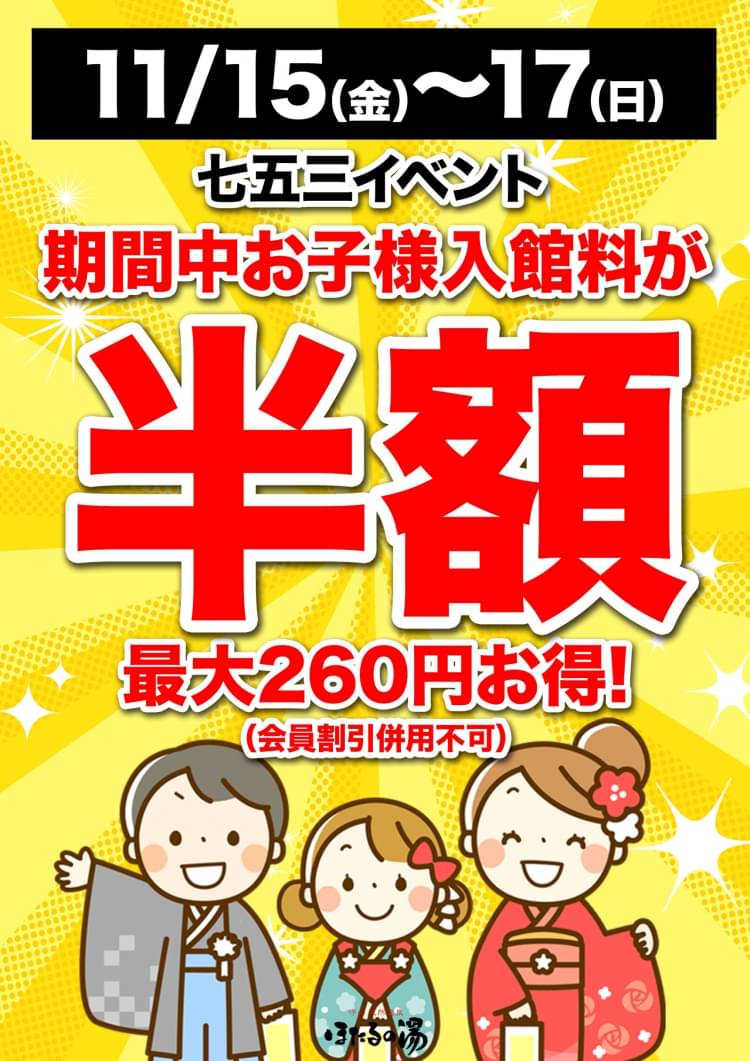 11/15(金)〜17(日)

七五三イベント

期間中お子様入館料が

半額

最大260円お得!

(会員割引併用不可)

ほたるの湯